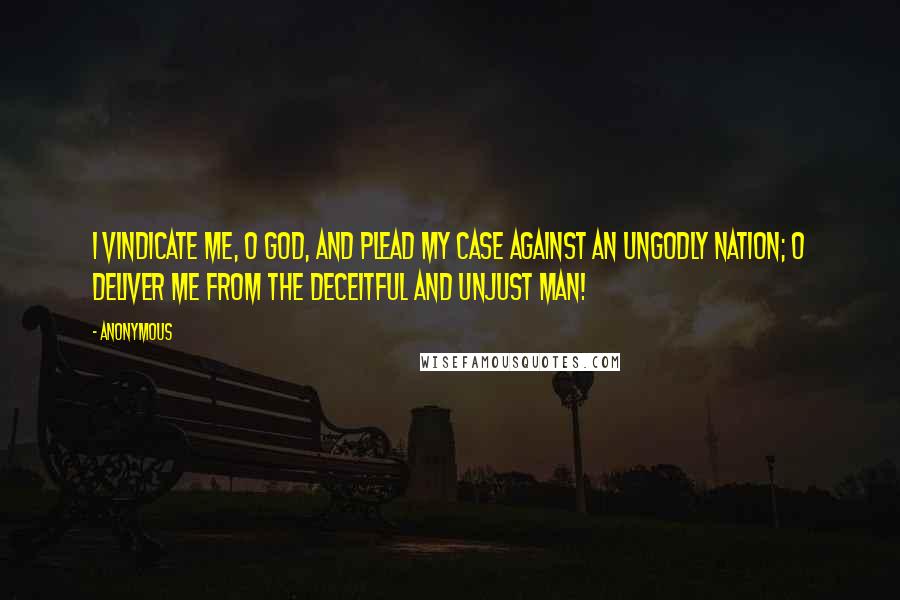 I VINDICATE ME, O GOD, AND PLEAD MY CASE AGAINST AN UNGODLY NATION; O DELIVER ME FROM THE DECEITFUL AND UNJUST MAN!

- ANONYMOUS

WISEFAMOUSQUOTES.COM